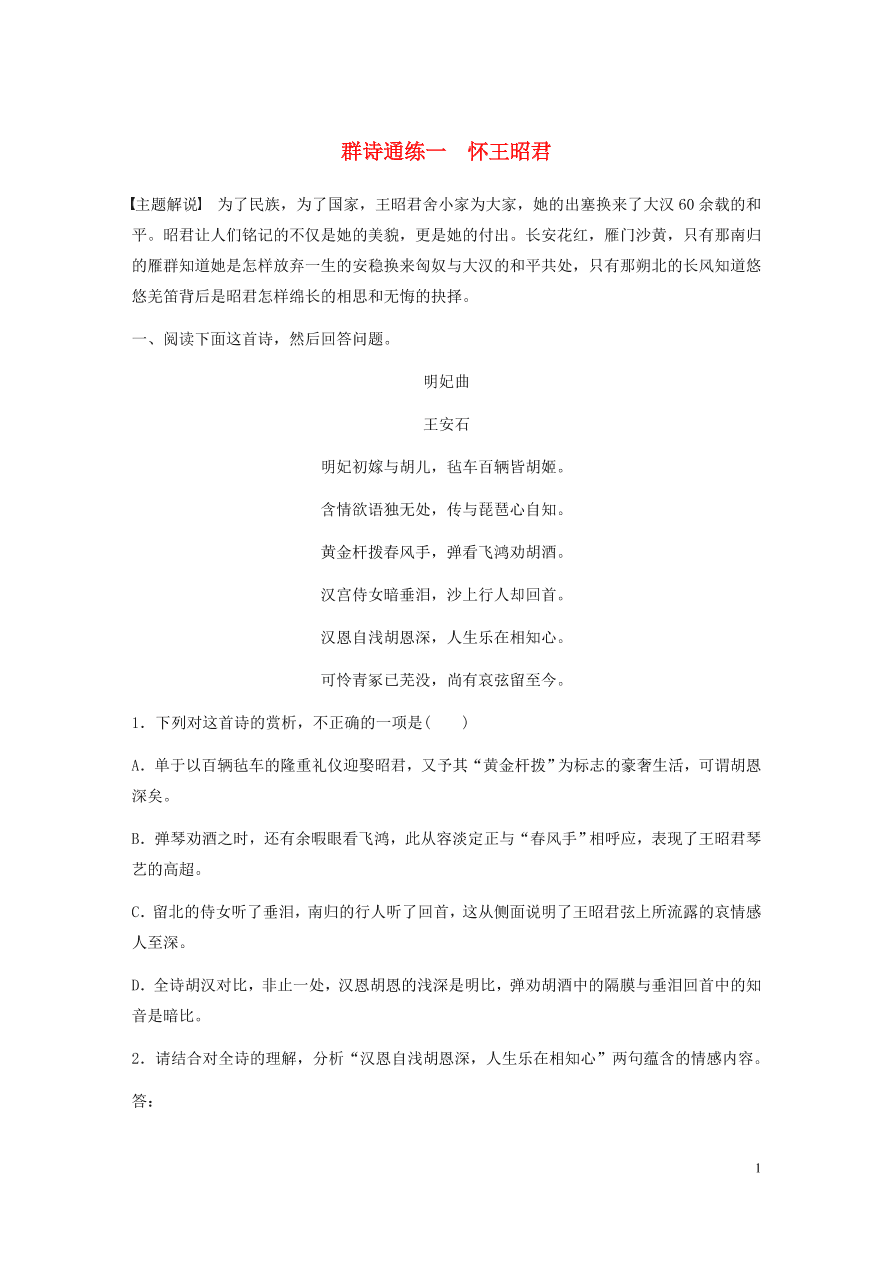 群诗通练一　怀王昭君

【主题解说】 为了民族，为了国家，王昭君舍小家为大家，她的出塞换来了大汉60余载的和平。昭君让人们铭记的不仅是她的美貌，更是她的付出。长安花红，雁门沙黄，只有那南归的雁群知道她是怎样放弃一生的安稳换来匈奴与大汉的和平共处，只有那朔北的长风知道悠悠羌笛背后是昭君怎样绵长的相思和无悔的抉择。

一、阅读下面这首诗，然后回答问题。

明妃曲

王安石

明妃初嫁与胡儿，毡车百辆皆胡姬。

含情欲语独无处，传与琵琶心自知。

黄金杆拨春风手，弹看飞鸿劝胡酒。

汉宫侍女暗垂泪，沙上行人却回首。

汉恩自浅胡恩深，人生乐在相知心。

可怜青冢已芜没，尚有哀弦留至今。

1．下列对这首诗的赏析，不正确的一项是(　　)

A．单于以百辆毡车的隆重礼仪迎娶昭君，又予其“黄金杆拨”为标志的豪奢生活，可谓胡恩深矣。

B．弹琴劝酒之时，还有余暇眼看飞鸿，此从容淡定正与“春风手”相呼应，表现了王昭君琴艺的高超。

C．留北的侍女听了垂泪，南归的行人听了回首，这从侧面说明了王昭君弦上所流露的哀情感人至深。

D．全诗胡汉对比，非止一处，汉恩胡恩的浅深是明比，弹劝胡酒中的隔膜与垂泪回首中的知音是暗比。

2．请结合对全诗的理解，分析“汉恩自浅胡恩深，人生乐在相知心”两句蕴含的情感内容。

答：

1